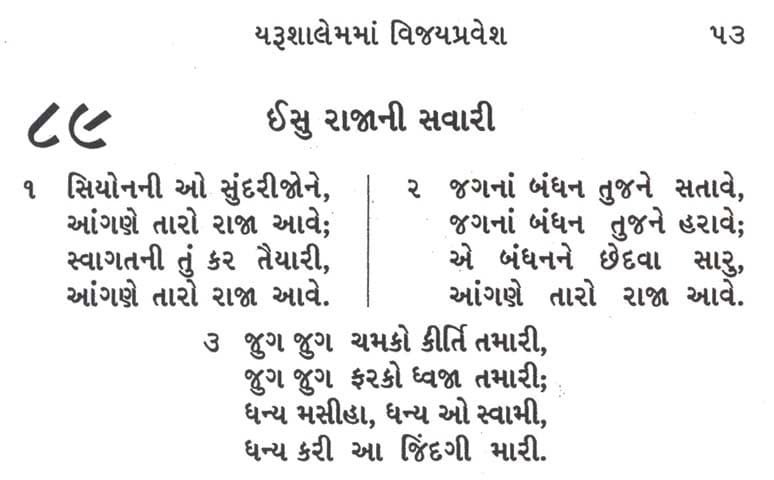 યરૂશાલેમમાં વિજયપ્રવેશ ૫૩

૮૯ ઈસુ રાજાની સવારી

૧ સિયોનની ઓ સુંદરીજોને,
આંગણે તારો રાજા આવે;
સ્વાગતની તું કર તૈયારી,
આંગણે તારો રાજા આવે.

૨ જગનાં બંધન તુજને સતાવે,
જગનાં બંધન તુજને હરાવે;
એ બંધનને છેદવા સારુ,
આંગણે તારો રાજા આવે.

૩ જુગ જુગ ચમકો કીર્તિ તમારી,
જુગ જુગ ફરકો ધ્વજા તમારી;
ધન્ય મસીહા, ધન્ય ઓ સ્વામી,
ધન્ય કરી આ જિંદગી મારી.